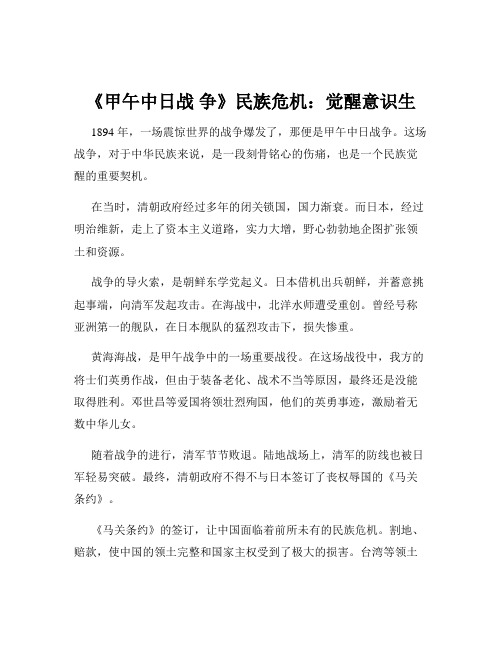 《甲午中日战 争》民族危机：觉醒意识生

1894 年，一场震惊世界的战争爆发了，那便是甲午中日战争。这场战争，对于中华民族来说，是一段刻骨铭心的伤痛，也是一个民族觉醒的重要契机。

在当时，清朝政府经过多年的闭关锁国，国力渐衰。而日本，经过明治维新，走上了资本主义道路，实力大增，野心勃勃地企图扩张领土和资源。

战争的导火索，是朝鲜东学党起义。日本借机出兵朝鲜，并蓄意挑起事端，向清军发起攻击。在海战中，北洋水师遭受重创。曾经号称亚洲第一的舰队，在日本舰队的猛烈攻击下，损失惨重。

黄海海战，是甲午战争中的一场重要战役。在这场战役中，我方的将士们英勇作战，但由于装备老化、战术不当等原因，最终还是没能取得胜利。邓世昌等爱国将领壮烈殉国，他们的英勇事迹，激励着无数中华儿女。

随着战争的进行，清军节节败退。陆地战场上，清军的防线也被日军轻易突破。最终，清朝政府不得不与日本签订了丧权辱国的《马关条约》。

《马关条约》的签订，让中国面临着前所未有的民族危机。割地、赔款，使中国的领土完整和国家主权受到了极大的损害。台湾等领土